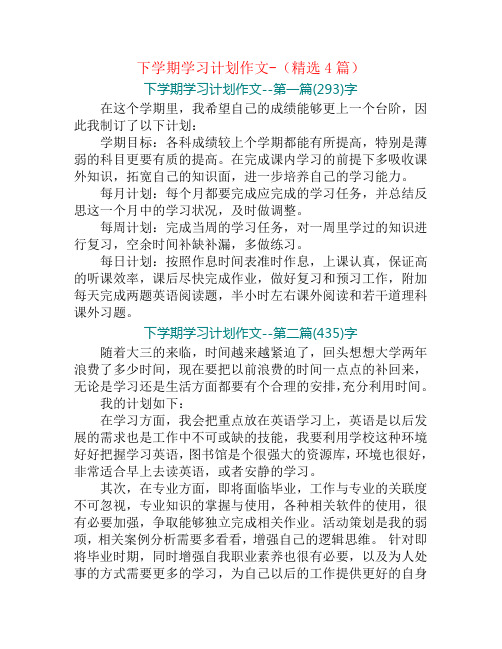 下学期学习计划作文-（精选 4 篇）

下学期学习计划作文--第一篇(293)字

在这个学期里，我希望自己的成绩能够更上一个台阶，因此我制订了以下计划：

学期目标：各科成绩较上个学期都能有所提高，特别是薄弱的科目更要有质的提高。在完成课内学习的前提下多吸收课外知识，拓宽自己的知识面，进一步培养自己的学习能力。

每月计划：每个月都要完成应完成的学习任务，并总结反思这一个月中的学习状况，及时做调整。

每周计划：完成当周的学习任务，对一周里学过的知识进行复习，空余时间补缺补漏，多做练习。

每日计划：按照作息时间表准时作息，上课认真，保证高的听课效率，课后尽快完成作业，做好复习和预习工作，附加每天完成两题英语阅读题，半小时左右课外阅读和若干道理科课外习题。

下学期学习计划作文--第二篇(435)字

随着大三的来临，时间越来越紧迫了，回头想想大学两年浪费了多少时间，现在要把以前浪费的时间一点点的补回来，无论是学习还是生活方面都要有个合理的安排,充分利用时间。

我的计划如下：

在学习方面，我会把重点放在英语学习上，英语是以后发展的需求也是工作中不可或缺的技能，我要利用学校这种环境好好把握学习英语，图书馆是个很强大的资源库，环境也很好，非常适合早上去读英语，或者安静的学习。

其次，在专业方面，即将面临毕业，工作与专业的关联度不可忽视，专业知识的掌握与使用，各种相关软件的使用，很有必要加强，争取能够独立完成相关作业。活动策划是我的弱项，相关案例分析需要多看看，增强自己的逻辑思维。 针对即将毕业时期，同时增强自我职业素养也很有必要，以及为人处事的方式需要更多的学习，为自己以后的工作提供更好的自身